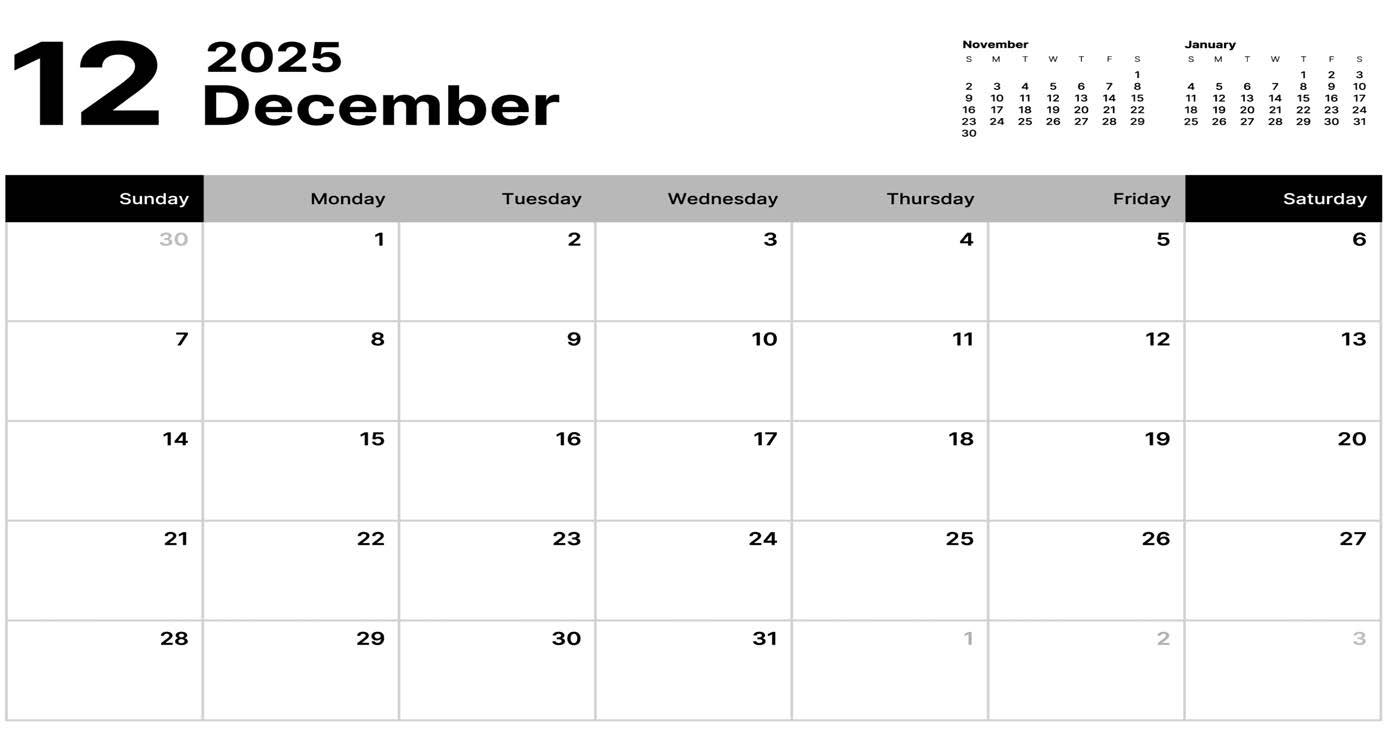 12 2025
December

November
| S | M | T | W | T | F | S |
|---|---|---|---|---|---|---|
| | | | | | | 1 |
| 2 | 3 | 4 | 5 | 6 | 7 | 8 |
| 9 | 10 | 11 | 12 | 13 | 14 | 15 |
| 16 | 17 | 18 | 19 | 20 | 21 | 22 |
| 23 | 24 | 25 | 26 | 27 | 28 | 29 |
| 30 | | | | | | |

January
| S | M | T | W | T | F | S |
|---|---|---|---|---|---|---|
| | | | | 1 | 2 | 3 |
| 4 | 5 | 6 | 7 | 8 | 9 | 10 |
| 11 | 12 | 13 | 14 | 15 | 16 | 17 |
| 18 | 19 | 20 | 21 | 22 | 23 | 24 |
| 25 | 26 | 27 | 28 | 29 | 30 | 31 |

| Sunday | Monday | Tuesday | Wednesday | Thursday | Friday | Saturday |
|---|---|---|---|---|---|---|
| 30 | 1 | 2 | 3 | 4 | 5 | 6 |
| 7 | 8 | 9 | 10 | 11 | 12 | 13 |
| 14 | 15 | 16 | 17 | 18 | 19 | 20 |
| 21 | 22 | 23 | 24 | 25 | 26 | 27 |
| 28 | 29 | 30 | 31 | 1 | 2 | 3 |